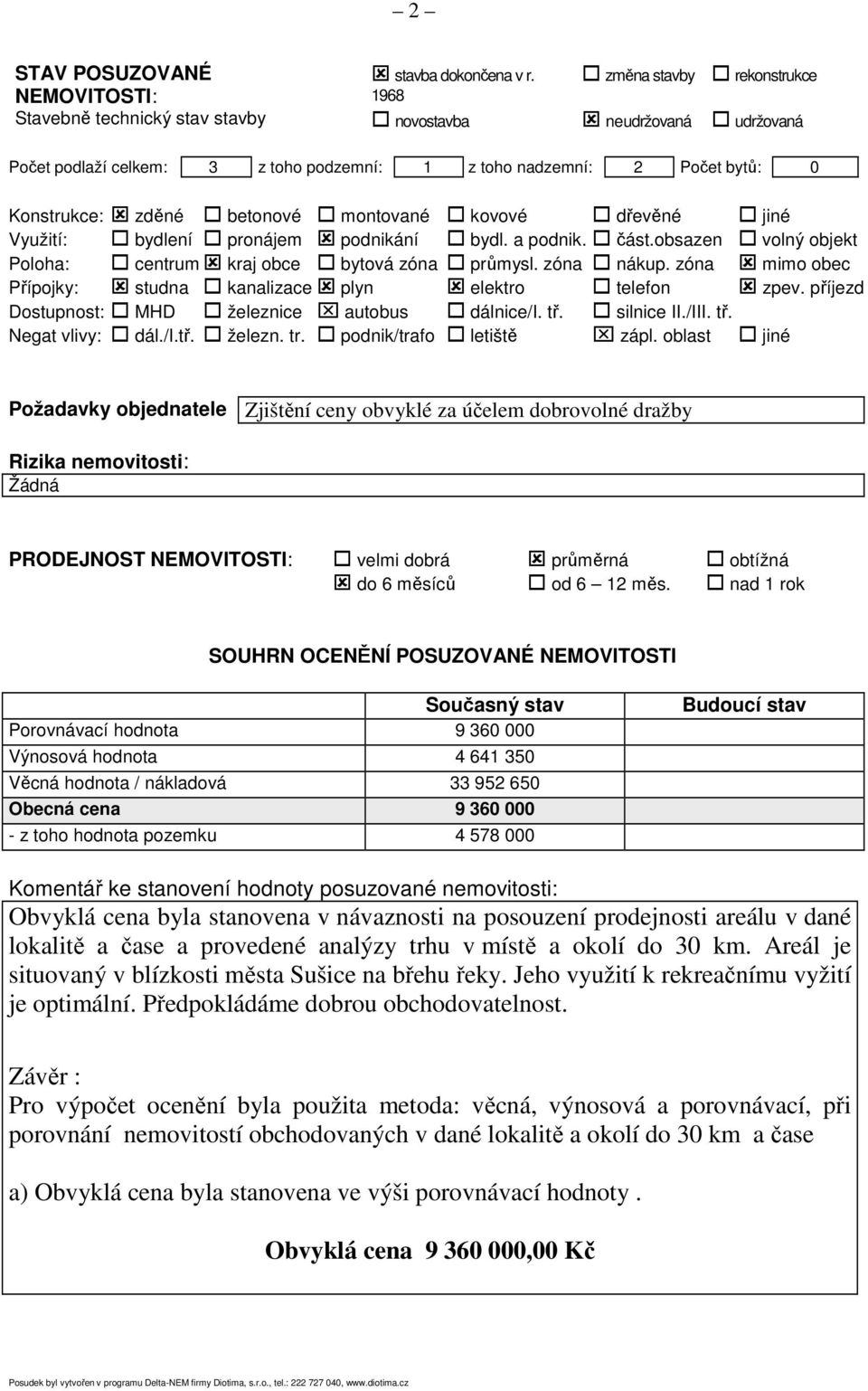 – 2 –

STAV POSUZOVANÉ NEMOVITOSTI:
Stavebně technický stav stavby

☒ stavba dokončena v r. 1968 ☐ změna stavby ☐ rekonstrukce
☐ novostavba ☒ neudržovaná ☐ udržovaná

Počet podlaží celkem: 3 z toho podzemní: 1 z toho nadzemní: 2 Počet bytů: 0

Konstrukce: ☒ zděné ☐ betonové ☐ montované ☐ kovové ☐ dřevěné ☐ jiné
Využití: ☐ bydlení ☐ pronájem ☒ podnikání ☐ bydl. a podnik. ☐ část.obsazen ☐ volný objekt
Poloha: ☐ centrum ☒ kraj obce ☐ bytová zóna ☐ průmysl. zóna ☐ nákup. zóna ☒ mimo obec
Přípojky: ☒ studna ☐ kanalizace ☒ plyn ☒ elektro ☐ telefon ☒ zpev. příjezd
Dostupnost: ☐ MHD ☐ železnice ☒ autobus ☐ dálnice/I. tř. ☐ silnice II./III. tř.
Negat vlivy: ☐ dál./I.tř. ☐ železn. tr. ☐ podnik/trafo ☐ letiště ☒ zápl. oblast ☐ jiné

Požadavky objednatele Zjištění ceny obvyklé za účelem dobrovolné dražby

Rizika nemovitosti:
Žádná

PRODEJNOST NEMOVITOSTI: ☐ velmi dobrá ☒ průměrná ☐ obtížná
☒ do 6 měsíců ☐ od 6 – 12 měs. ☐ nad 1 rok

SOUHRN OCENĚNÍ POSUZOVANÉ NEMOVITOSTI

| | Současný stav | Budoucí stav |
|---|---|---|
| Porovnávací hodnota | 9 360 000 | |
| Výnosová hodnota | 4 641 350 | |
| Věcná hodnota / nákladová | 33 952 650 | |
| Obecná cena | 9 360 000 | |
| - z toho hodnota pozemku | 4 578 000 | |

Komentář ke stanovení hodnoty posuzované nemovitosti:
Obvyklá cena byla stanovena v návaznosti na posouzení prodejnosti areálu v dané lokalitě a čase a provedené analýzy trhu v místě a okolí do 30 km. Areál je situovaný v blízkosti města Sušice na břehu řeky. Jeho využití k rekreačnímu vyžití je optimální. Předpokládáme dobrou obchodovatelnost.

Závěr :
Pro výpočet ocenění byla použita metoda: věcná, výnosová a porovnávací, při porovnání nemovitostí obchodovaných v dané lokalitě a okolí do 30 km a čase

a) Obvyklá cena byla stanovena ve výši porovnávací hodnoty .

Obvyklá cena 9 360 000,00 Kč

Posudek byl vytvořen v programu Delta-NEM firmy Diotima, s.r.o., tel.: 222 727 040, www.diotima.cz